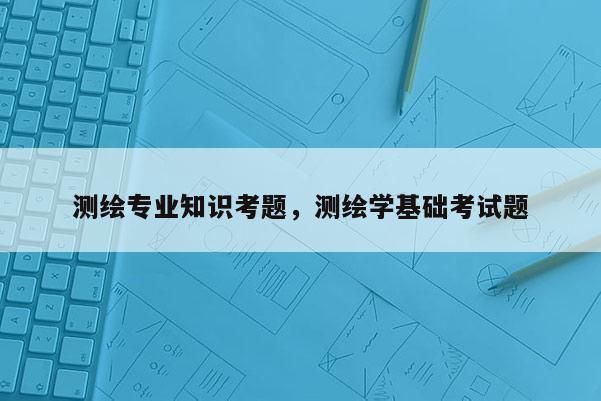 测绘专业知识考题，测绘学基础考试题